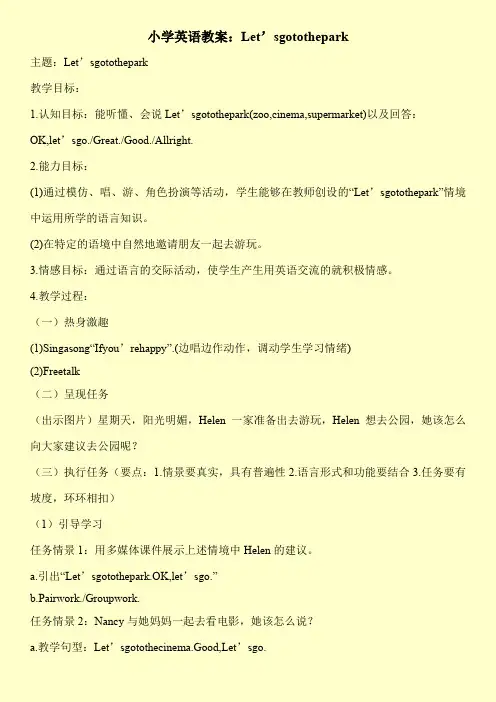 小学英语教案：Let’sgotothepark

主题：Let’sgotothepark

教学目标：

1.认知目标：能听懂、会说 Let’sgotothepark(zoo,cinema,supermarket)以及回答：OK,let’sgo./Great./Good./Allright.

2.能力目标：

(1)通过模仿、唱、游、角色扮演等活动，学生能够在教师创设的“Let’sgotothepark”情境中运用所学的语言知识。

(2)在特定的语境中自然地邀请朋友一起去游玩。

3.情感目标：通过语言的交际活动，使学生产生用英语交流的就积极情感。

4.教学过程：

（一）热身激趣

(1)Singasong“Ifyou’rehappy”.(边唱边作动作，调动学生学习情绪)

(2)Freetalk

（二）呈现任务

（出示图片）星期天，阳光明媚，Helen 一家准备出去游玩，Helen 想去公园，她该怎么向大家建议去公园呢？

（三）执行任务（要点：1.情景要真实，具有普遍性 2.语言形式和功能要结合 3.任务要有坡度，环环相扣）

（1）引导学习

任务情景 1：用多媒体课件展示上述情境中 Helen 的建议。

a.引出“Let’sgotothepark.OK,let’sgo.”

b.Pairwork./Groupwork.

任务情景 2：Nancy 与她妈妈一起去看电影，她该怎么说？

a.教学句型：Let’sgotothecinema.Good,Let’sgo.